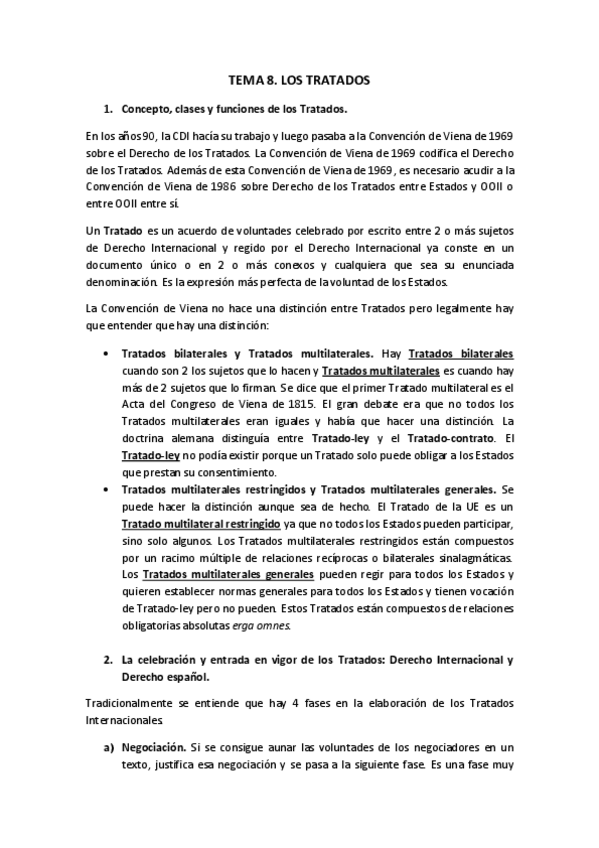 TEMA 8. LOS TRATADOS

1. Concepto, clases y funciones de los Tratados.

En los años 90, la CDI hacía su trabajo y luego pasaba a la Convención de Viena de 1969 sobre el Derecho de los Tratados. La Convención de Viena de 1969 codifica el Derecho de los Tratados. Además de esta Convención de Viena de 1969, es necesario acudir a la Convención de Viena de 1986 sobre Derecho de los Tratados entre Estados y OOII o entre OOII entre sí.

Un Tratado es un acuerdo de voluntades celebrado por escrito entre 2 o más sujetos de Derecho Internacional y regido por el Derecho Internacional ya conste en un documento único o en 2 o más conexos y cualquiera que sea su enunciada denominación. Es la expresión más perfecta de la voluntad de los Estados.

La Convención de Viena no hace una distinción entre Tratados pero legalmente hay que entender que hay una distinción:

• Tratados bilaterales y Tratados multilaterales. Hay Tratados bilaterales cuando son 2 los sujetos que lo hacen y Tratados multilaterales es cuando hay más de 2 sujetos que lo firman. Se dice que el primer Tratado multilateral es el Acta del Congreso de Viena de 1815. El gran debate era que no todos los Tratados multilaterales eran iguales y había que hacer una distinción. La doctrina alemana distinguía entre Tratado-ley y el Tratado-contrato. El Tratado-ley no podía existir porque un Tratado solo puede obligar a los Estados que prestan su consentimiento.
• Tratados multilaterales restringidos y Tratados multilaterales generales. Se puede hacer la distinción aunque sea de hecho. El Tratado de la UE es un Tratado multilateral restringido ya que no todos los Estados pueden participar, sino solo algunos. Los Tratados multilaterales restringidos están compuestos por un racimo múltiple de relaciones recíprocas o bilaterales sinalagmáticas. Los Tratados multilaterales generales pueden regir para todos los Estados y quieren establecer normas generales para todos los Estados y tienen vocación de Tratado-ley pero no pueden. Estos Tratados están compuestos de relaciones obligatorias absolutas erga omnes.

2. La celebración y entrada en vigor de los Tratados: Derecho Internacional y Derecho español.

Tradicionalmente se entiende que hay 4 fases en la elaboración de los Tratados Internacionales.

a) Negociación. Si se consigue aunar las voluntades de los negociadores en un texto, justifica esa negociación y se pasa a la siguiente fase. Es una fase muy